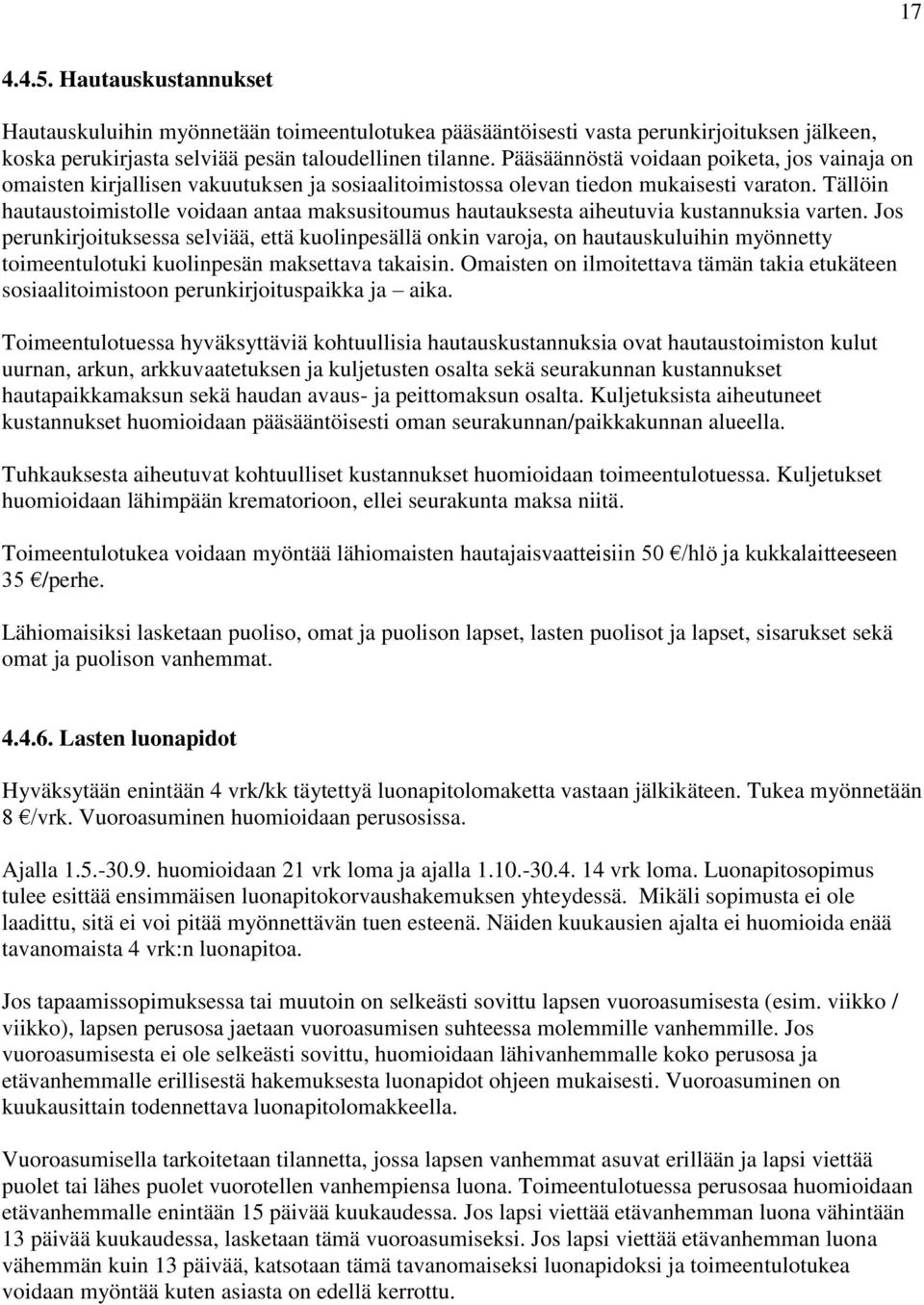 17

4.4.5. Hautauskustannukset

Hautauskuluihin myönnetään toimeentulotukea pääsääntöisesti vasta perunkirjoituksen jälkeen, koska perukirjasta selviää pesän taloudellinen tilanne. Pääsäännöstä voidaan poiketa, jos vainaja on omaisten kirjallisen vakuutuksen ja sosiaalitoimistossa olevan tiedon mukaisesti varaton. Tällöin hautaustoimistolle voidaan antaa maksusitoumus hautauksesta aiheutuvia kustannuksia varten. Jos perunkirjoituksessa selviää, että kuolinpesällä onkin varoja, on hautauskuluihin myönnetty toimeentulotuki kuolinpesän maksettava takaisin. Omaisten on ilmoitettava tämän takia etukäteen sosiaalitoimistoon perunkirjoituspaikka ja – aika.

Toimeentulotuessa hyväksyttäviä kohtuullisia hautauskustannuksia ovat hautaustoimiston kulut uurnan, arkun, arkkuvaatetuksen ja kuljetusten osalta sekä seurakunnan kustannukset hautapaikkamaksun sekä haudan avaus- ja peittomaksun osalta. Kuljetuksista aiheutuneet kustannukset huomioidaan pääsääntöisesti oman seurakunnan/paikkakunnan alueella.

Tuhkauksesta aiheutuvat kohtuulliset kustannukset huomioidaan toimeentulotuessa. Kuljetukset huomioidaan lähimpään krematorioon, ellei seurakunta maksa niitä.

Toimeentulotukea voidaan myöntää lähiomaisten hautajaisvaatteisiin 50 €/hlö ja kukkalaitteeseen 35 €/perhe.

Lähiomaisiksi lasketaan puoliso, omat ja puolison lapset, lasten puolisot ja lapset, sisarukset sekä omat ja puolison vanhemmat.

4.4.6. Lasten luonapidot

Hyväksytään enintään 4 vrk/kk täytettyä luonapitolomaketta vastaan jälkikäteen. Tukea myönnetään 8 €/vrk. Vuoroasuminen huomioidaan perusosissa.

Ajalla 1.5.-30.9. huomioidaan 21 vrk loma ja ajalla 1.10.-30.4. 14 vrk loma. Luonapitosopimus tulee esittää ensimmäisen luonapitokorvaushakemuksen yhteydessä. Mikäli sopimusta ei ole laadittu, sitä ei voi pitää myönnettävän tuen esteenä. Näiden kuukausien ajalta ei huomioida enää tavanomaista 4 vrk:n luonapitoa.

Jos tapaamissopimuksessa tai muutoin on selkeästi sovittu lapsen vuoroasumisesta (esim. viikko / viikko), lapsen perusosa jaetaan vuoroasumisen suhteessa molemmille vanhemmille. Jos vuoroasumisesta ei ole selkeästi sovittu, huomioidaan lähivanhemmalle koko perusosa ja etävanhemmalle erillisestä hakemuksesta luonapidot ohjeen mukaisesti. Vuoroasuminen on kuukausittain todennettava luonapitolomakkeella.

Vuoroasumisella tarkoitetaan tilannetta, jossa lapsen vanhemmat asuvat erillään ja lapsi viettää puolet tai lähes puolet vuorotellen vanhempiensa luona. Toimeentulotuessa perusosaa huomioidaan etävanhemmalle enintään 15 päivää kuukaudessa. Jos lapsi viettää etävanhemman luona vähintään 13 päivää kuukaudessa, lasketaan tämä vuoroasumiseksi. Jos lapsi viettää etävanhemman luona vähemmän kuin 13 päivää, katsotaan tämä tavanomaiseksi luonapidoksi ja toimeentulotukea voidaan myöntää kuten asiasta on edellä kerrottu.